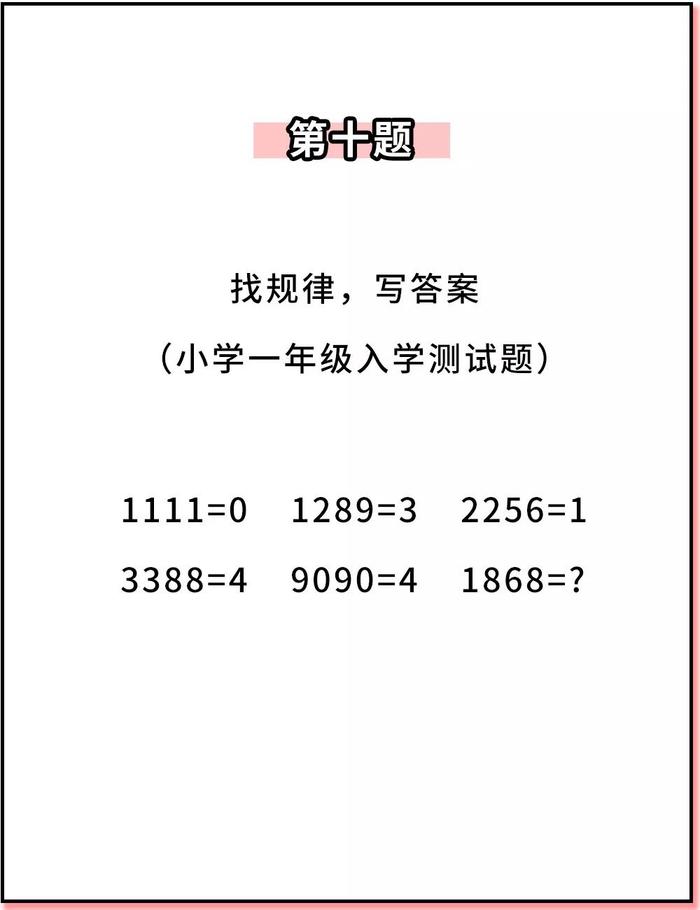 第十题

找规律，写答案

（小学一年级入学测试题）

1111=0　1289=3　2256=1

3388=4　9090=4　1868=?